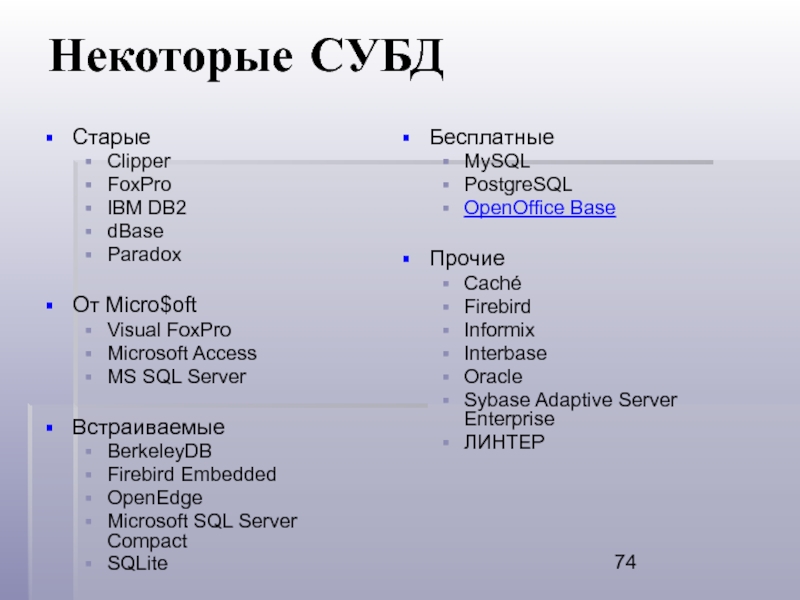 Некоторые СУБД

• Старые
• Clipper
• FoxPro
• IBM DB2
• dBase
• Paradox

• От Micro$oft
• Visual FoxPro
• Microsoft Access
• MS SQL Server

• Встраиваемые
• BerkeleyDB
• Firebird Embedded
• OpenEdge
• Microsoft SQL Server Compact
• SQLite

• Бесплатные
• MySQL
• PostgreSQL
• OpenOffice Base

• Прочие
• Caché
• Firebird
• Informix
• Interbase
• Oracle
• Sybase Adaptive Server Enterprise
• ЛИНТЕР

74